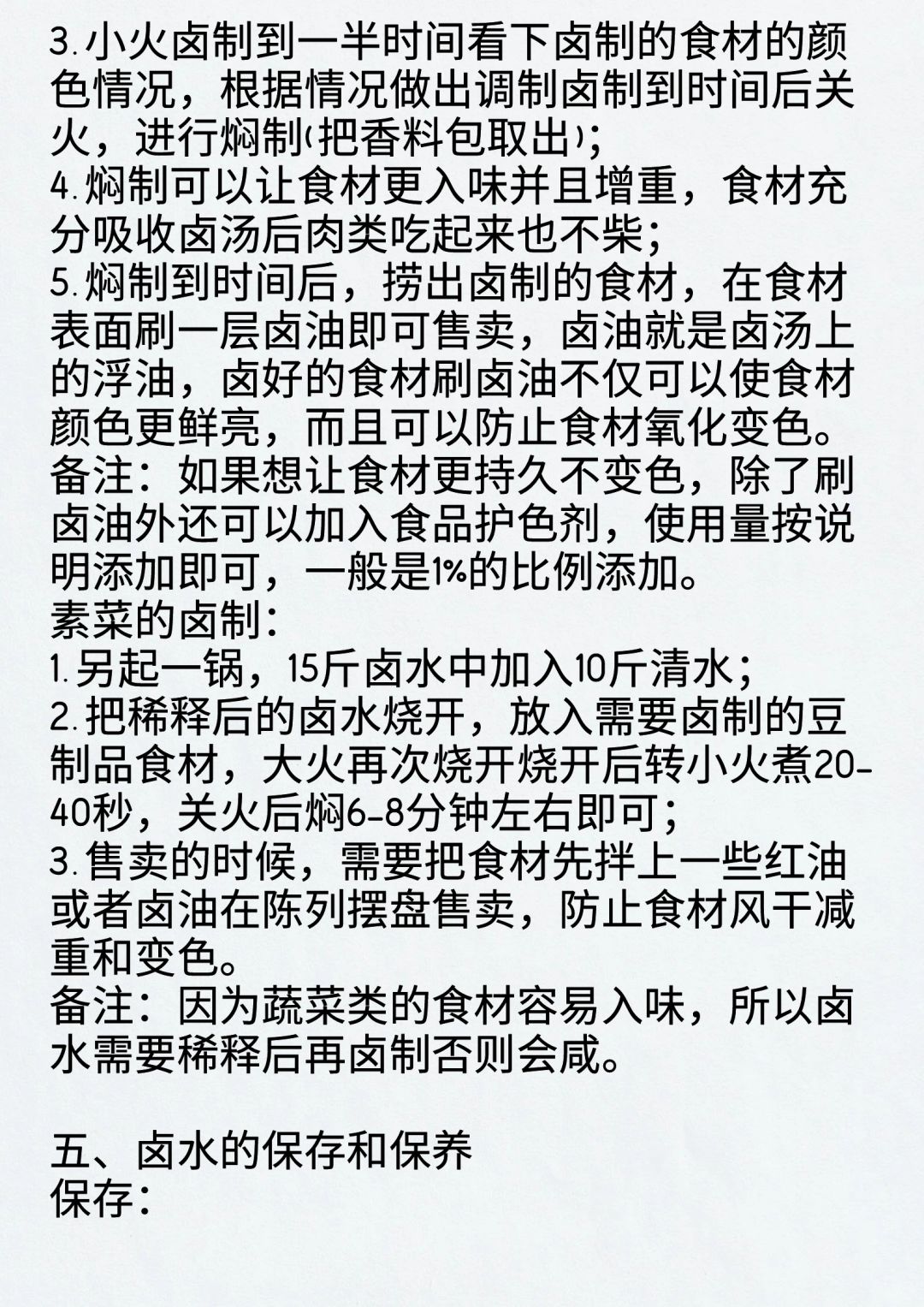 3.小火卤制到一半时间看下卤制的食材的颜色情况，根据情况做出调制卤制到时间后关火，进行焖制(把香料包取出)；
4.焖制可以让食材更入味并且增重，食材充分吸收卤汤后肉类吃起来也不柴；
5.焖制到时间后，捞出卤制的食材，在食材表面刷一层卤油即可售卖，卤油就是卤汤上的浮油，卤好的食材刷卤油不仅可以使食材颜色更鲜亮，而且可以防止食材氧化变色。
备注：如果想让食材更持久不变色，除了刷卤油外还可以加入食品护色剂，使用量按说明添加即可，一般是1%的比例添加。
素菜的卤制：
1.另起一锅，15斤卤水中加入10斤清水；
2.把稀释后的卤水烧开，放入需要卤制的豆制品食材，大火再次烧开烧开后转小火煮20-40秒，关火后焖6-8分钟左右即可；
3.售卖的时候，需要把食材先拌上一些红油或者卤油在陈列摆盘售卖，防止食材风干减重和变色。
备注：因为蔬菜类的食材容易入味，所以卤水需要稀释后再卤制否则会咸。

五、卤水的保存和保养
保存：